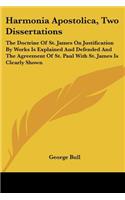 Harmonia Apostolica, Two Dissertations

The Doctrine Of St. James On Justification By Works Is Explained And Defended And The Agreement Of St. Paul With St. James Is Clearly Shown

George Bull